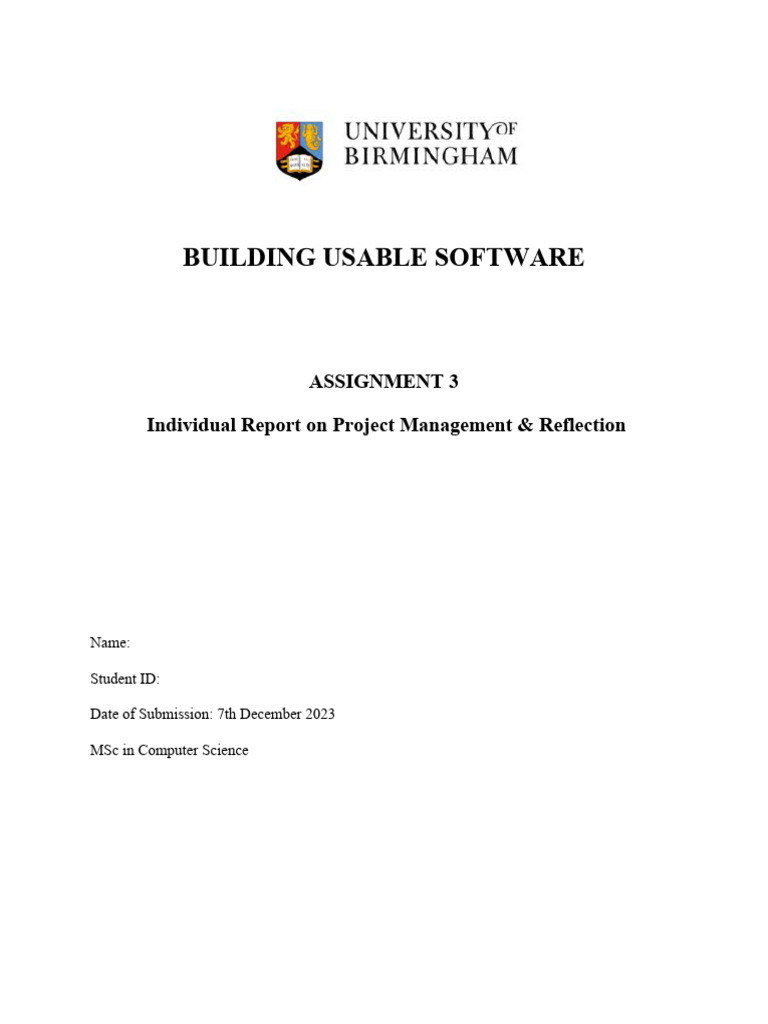 UNIVERSITY OF BIRMINGHAM

BUILDING USABLE SOFTWARE

ASSIGNMENT 3

Individual Report on Project Management & Reflection

Name:

Student ID:

Date of Submission: 7th December 2023

MSc in Computer Science